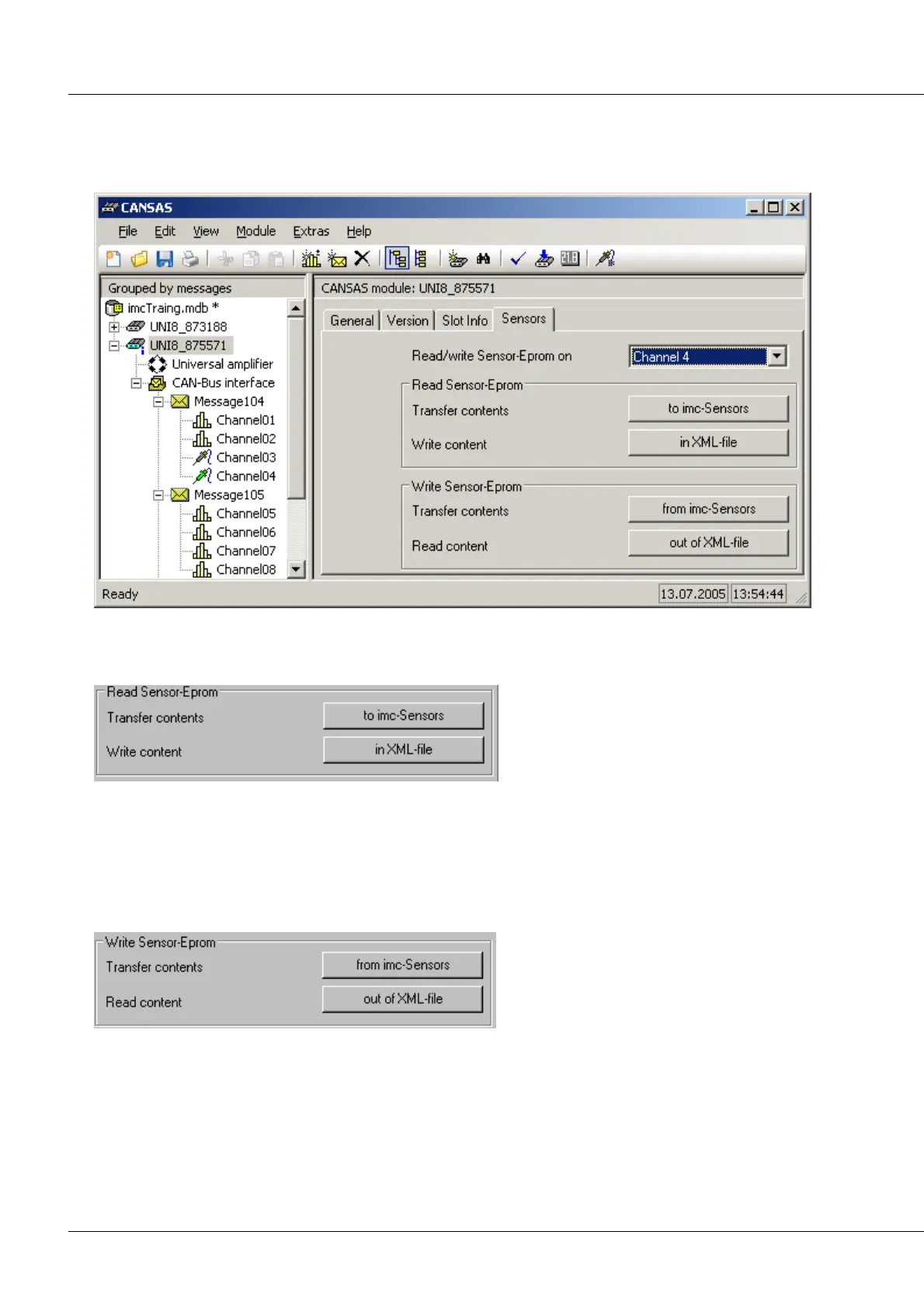 CANSAS

File Edit View Module Extras Help

Grouped by messages

imcTraing.mdb *
UNI8_873188
UNI8_875571
Universal amplifier
CAN-Bus interface
Message104
Channel01
Channel02
Channel03
Channel04
Message105
Channel05
Channel06
Channel07
Channel08

CANSAS module: UNI8_875571

General Version Slot Info Sensors

Read/write Sensor-Eprom on Channel 4

Read Sensor-Eprom
Transfer contents to imc-Sensors
Write content in XML-file

Write Sensor-Eprom
Transfer contents from imc-Sensors
Read content out of XML-file

Ready 13.07.2005 13:54:44

Read Sensor-Eprom
Transfer contents to imc-Sensors
Write content in XML-file

Write Sensor-Eprom
Transfer contents from imc-Sensors
Read content out of XML-file